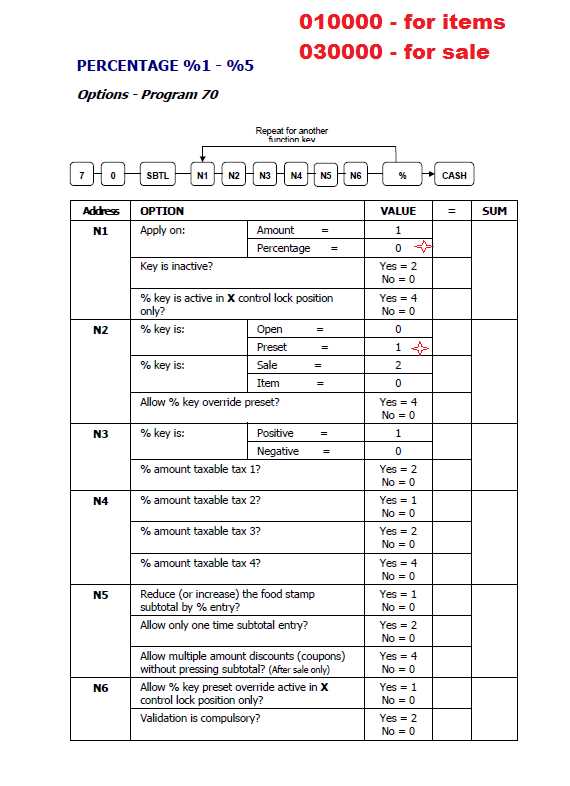 010000 - for items
030000 - for sale

PERCENTAGE %1 - %5

Options - Program 70

Repeat for another function key

7 0 SBTL N1 N2 N3 N4 N5 N6 % CASH

| Address | OPTION | | VALUE | = | SUM |
|---|---|---|---|---|---|
| N1 | Apply on: | Amount = | 1 | | |
| | | Percentage = | 0 | | |
| | Key is inactive? | | Yes = 2 No = 0 | | |
| | % key is active in X control lock position only? | | Yes = 4 No = 0 | | |
| N2 | % key is: | Open = | 0 | | |
| | | Preset = | 1 | | |
| | % key is: | Sale = | 2 | | |
| | | Item = | 0 | | |
| | Allow % key override preset? | | Yes = 4 No = 0 | | |
| N3 | % key is: | Positive = | 1 | | |
| | | Negative = | 0 | | |
| | % amount taxable tax 1? | | Yes = 2 No = 0 | | |
| N4 | % amount taxable tax 2? | | Yes = 1 No = 0 | | |
| | % amount taxable tax 3? | | Yes = 2 No = 0 | | |
| | % amount taxable tax 4? | | Yes = 4 No = 0 | | |
| N5 | Reduce (or increase) the food stamp subtotal by % entry? | | Yes = 1 No = 0 | | |
| | Allow only one time subtotal entry? | | Yes = 2 No = 0 | | |
| | Allow multiple amount discounts (coupons) without pressing subtotal? (After sale only) | | Yes = 4 No = 0 | | |
| N6 | Allow % key preset override active in X control lock position only? | | Yes = 1 No = 0 | | |
| | Validation is compulsory? | | Yes = 2 No = 0 | | |